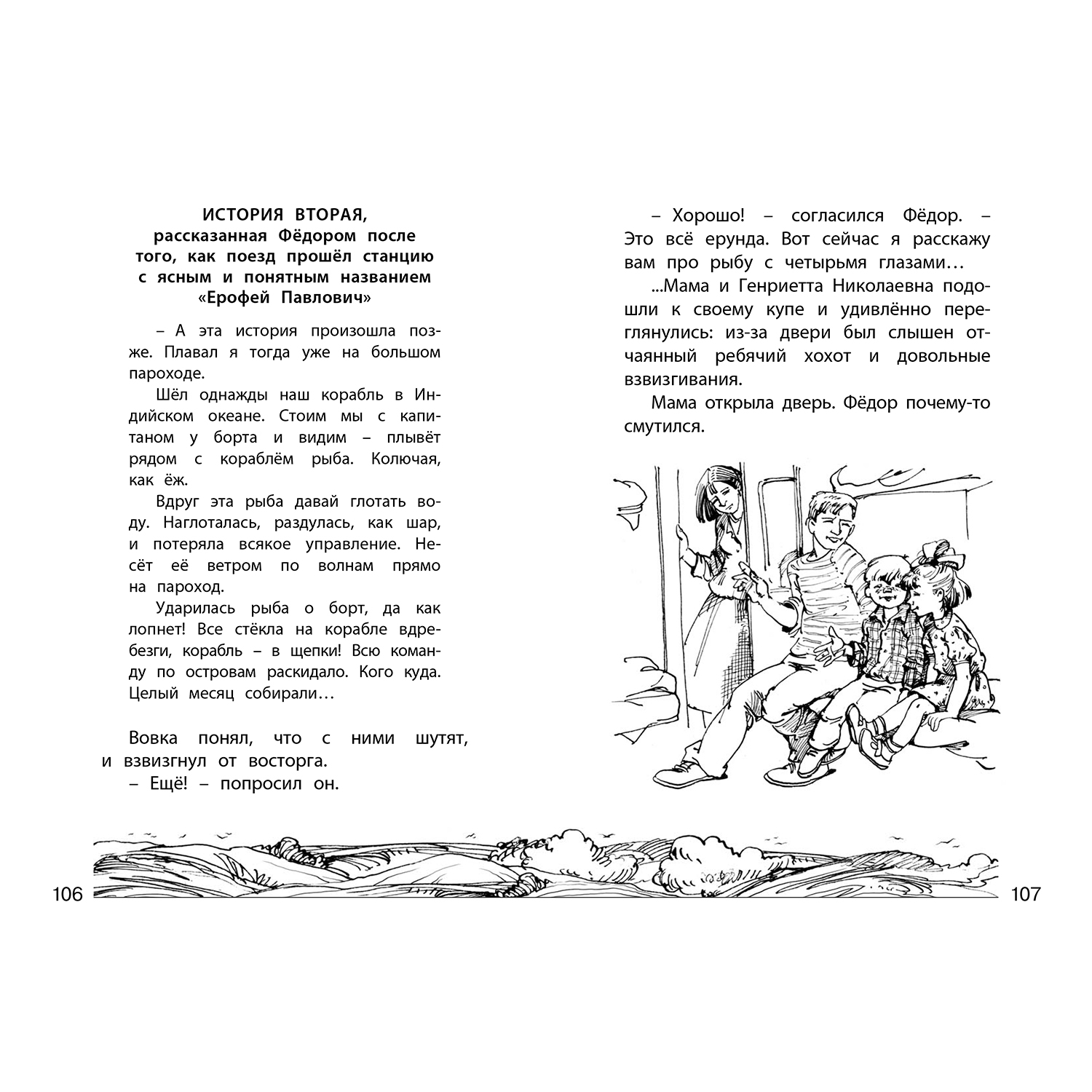 ИСТОРИЯ ВТОРАЯ,
рассказанная Фёдором после того, как поезд прошёл станцию с ясным и понятным названием «Ерофей Павлович»

– А эта история произошла позже. Плавал я тогда уже на большом пароходе.

Шёл однажды наш корабль в Индийском океане. Стоим мы с капитаном у борта и видим – плывёт рядом с кораблём рыба. Колючая, как ёж.

Вдруг эта рыба давай глотать воду. Наглоталась, раздулась, как шар, и потеряла всякое управление. Несёт её ветром по волнам прямо на пароход.

Ударилась рыба о борт, да как лопнет! Все стёкла на корабле вдребезги, корабль – в щепки! Всю команду по островам раскидало. Кого куда. Целый месяц собирали…

Вовка понял, что с ними шутят, и взвизгнул от восторга.

– Ещё! – попросил он.

106

– Хорошо! – согласился Фёдор. – Это всё ерунда. Вот сейчас я расскажу вам про рыбу с четырьмя глазами…

...Мама и Генриетта Николаевна подошли к своему купе и удивлённо переглянулись: из-за двери был слышен отчаянный ребячий хохот и довольные взвизгивания.

Мама открыла дверь. Фёдор почему-то смутился.

107